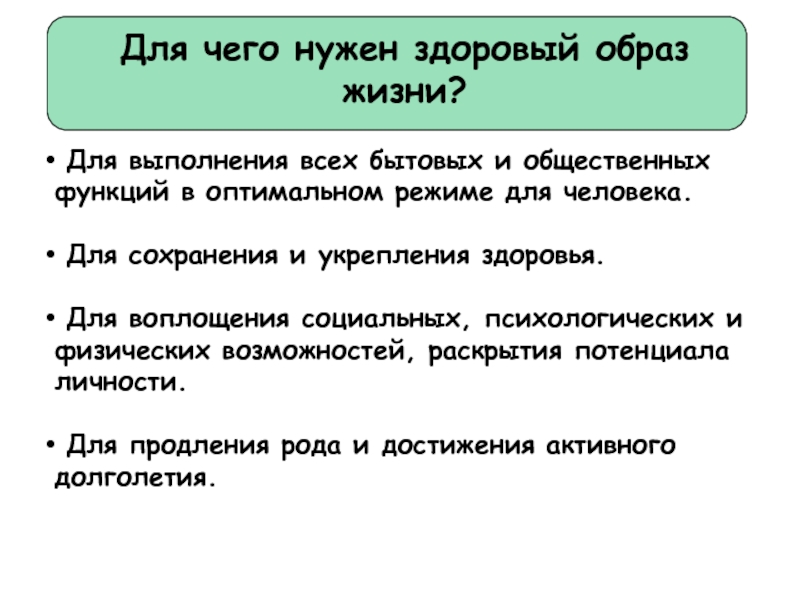 Для чего нужен здоровый образ жизни?

• Для выполнения всех бытовых и общественных функций в оптимальном режиме для человека.

• Для сохранения и укрепления здоровья.

• Для воплощения социальных, психологических и физических возможностей, раскрытия потенциала личности.

• Для продления рода и достижения активного долголетия.